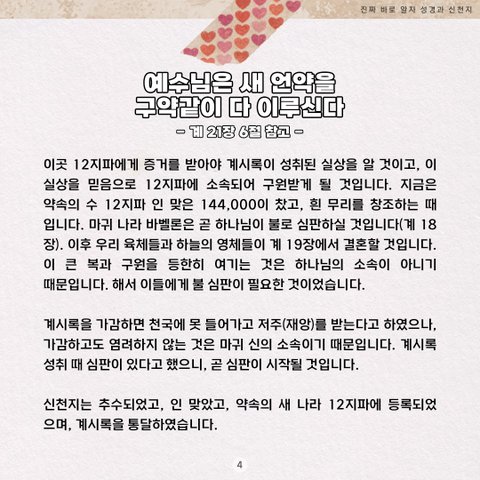 진짜 바로 알자 성경과 신천지

예수님은 새 언약을
구약같이 다 이루신다

- 계 21장 6절 참고 -

이곳 12지파에게 증거를 받아야 계시록이 성취된 실상을 알 것이고, 이 실상을 믿음으로 12지파에 소속되어 구원받게 될 것입니다. 지금은 약속의 수 12지파 인 맞은 144,000이 찼고, 흰 무리를 창조하는 때입니다. 마귀 나라 바벨론은 곧 하나님이 불로 심판하실 것입니다(계 18장). 이후 우리 육체들과 하늘의 영체들이 계 19장에서 결혼할 것입니다. 이 큰 복과 구원을 등한히 여기는 것은 하나님의 소속이 아니기 때문입니다. 해서 이들에게 불 심판이 필요한 것이었습니다.

계시록을 가감하면 천국에 못 들어가고 저주(재앙)를 받는다고 하였으나, 가감하고도 염려하지 않는 것은 마귀 신의 소속이기 때문입니다. 계시록 성취 때 심판이 있다고 했으니, 곧 심판이 시작될 것입니다.

신천지는 추수되었고, 인 맞았고, 약속의 새 나라 12지파에 등록되었으며, 계시록을 통달하였습니다.

4